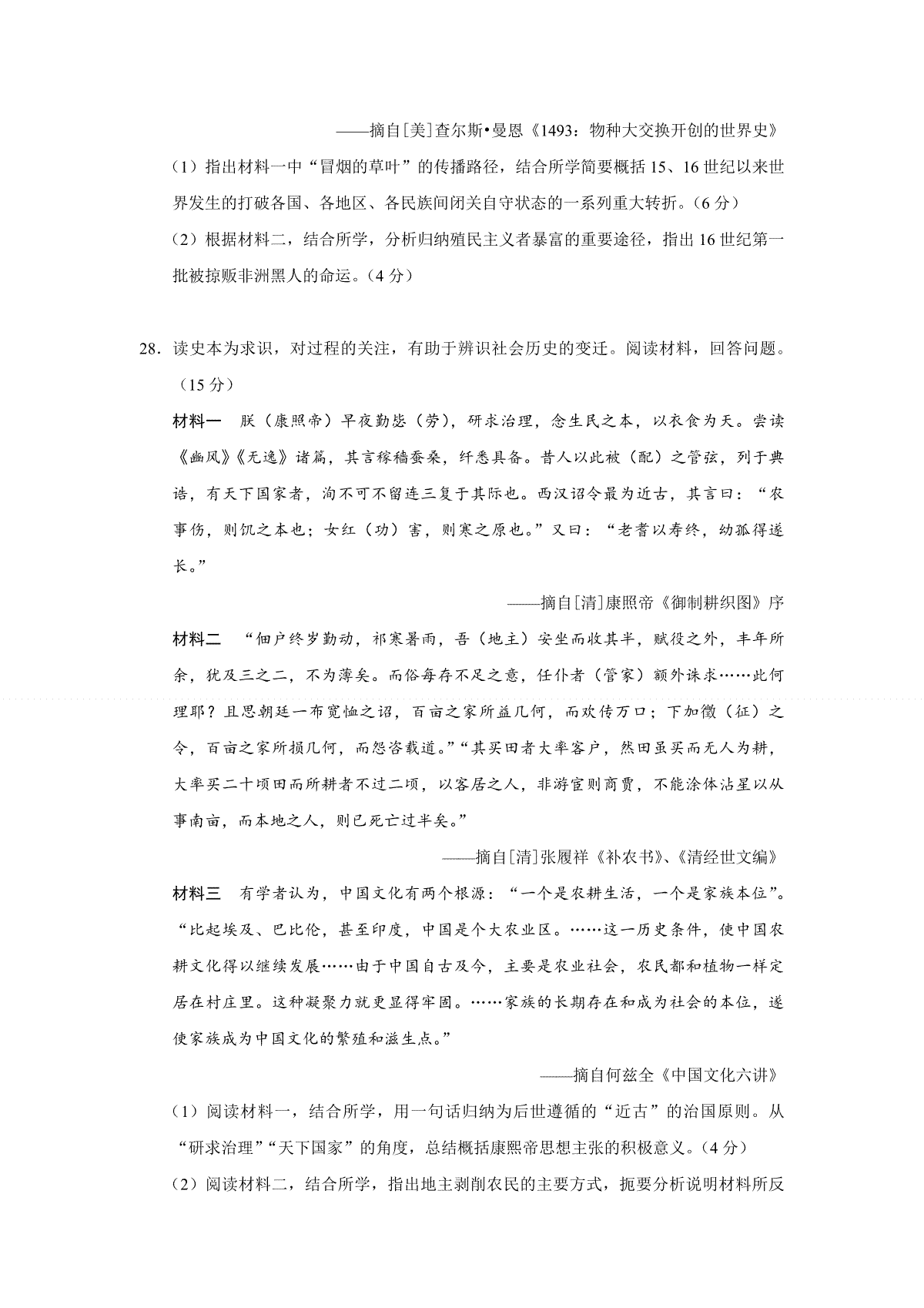 ——摘自[美]查尔斯•曼恩《1493：物种大交换开创的世界史》

（1）指出材料一中“冒烟的草叶”的传播路径，结合所学简要概括 15、16 世纪以来世界发生的打破各国、各地区、各民族间闭关自守状态的一系列重大转折。（6 分）

（2）根据材料二，结合所学，分析归纳殖民主义者暴富的重要途径，指出 16 世纪第一批被掠贩非洲黑人的命运。（4 分）

28．读史本为求识，对过程的关注，有助于辨识社会历史的变迁。阅读材料，回答问题。（15 分）

材料一　朕（康熙帝）早夜勤毖（劳），研求治理，念生民之本，以衣食为天。尝读《豳风》《无逸》诸篇，其言稼穑蚕桑，纤悉具备。昔人以此被（配）之管弦，列于典诰，有天下国家者，洵不可不留连三复于其际也。西汉诏令最为近古，其言曰：“农事伤，则饥之本也；女红（功）害，则寒之原也。”又曰：“老耆以寿终，幼孤得遂长。”

——摘自[清]康熙帝《御制耕织图》序

材料二　“佃户终岁勤动，祁寒暑雨，吾（地主）安坐而收其半，赋役之外，丰年所余，犹及三之二，不为薄矣。而俗每存不足之意，任仆者（管家）额外诛求……此何理耶？且思朝廷一布宽恤之诏，百亩之家所益几何，而欢传万口；下加徵（征）之令，百亩之家所损几何，而怨咨载道。”“其买田者大率客户，然田虽买而无人为耕，大率买二十顷田而所耕者不过二顷，以客居之人，非游宦则商贾，不能涂体沾星以从事南亩，而本地之人，则已死亡过半矣。”

——摘自[清]张履祥《补农书》、《清经世文编》

材料三　有学者认为，中国文化有两个根源：“一个是农耕生活，一个是家族本位”。“比起埃及、巴比伦，甚至印度，中国是个大农业区。……这一历史条件，使中国农耕文化得以继续发展……由于中国自古及今，主要是农业社会，农民都和植物一样定居在村庄里。这种凝聚力就更显得牢固。……家族的长期存在和成为社会的本位，遂使家族成为中国文化的繁殖和滋生点。”

——摘自何兹全《中国文化六讲》

（1）阅读材料一，结合所学，用一句话归纳为后世遵循的“近古”的治国原则。从“研求治理”“天下国家”的角度，总结概括康熙帝思想主张的积极意义。（4 分）

（2）阅读材料二，结合所学，指出地主剥削农民的主要方式，扼要分析说明材料所反